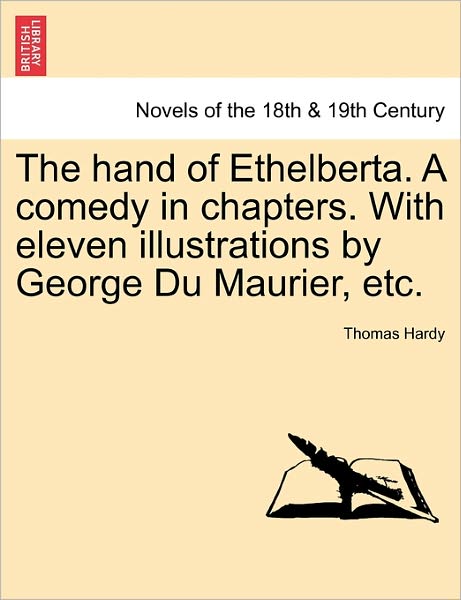 BRITISH LIBRARY

Novels of the 18th & 19th Century

The hand of Ethelberta. A comedy in chapters. With eleven illustrations by George Du Maurier, etc.

Thomas Hardy